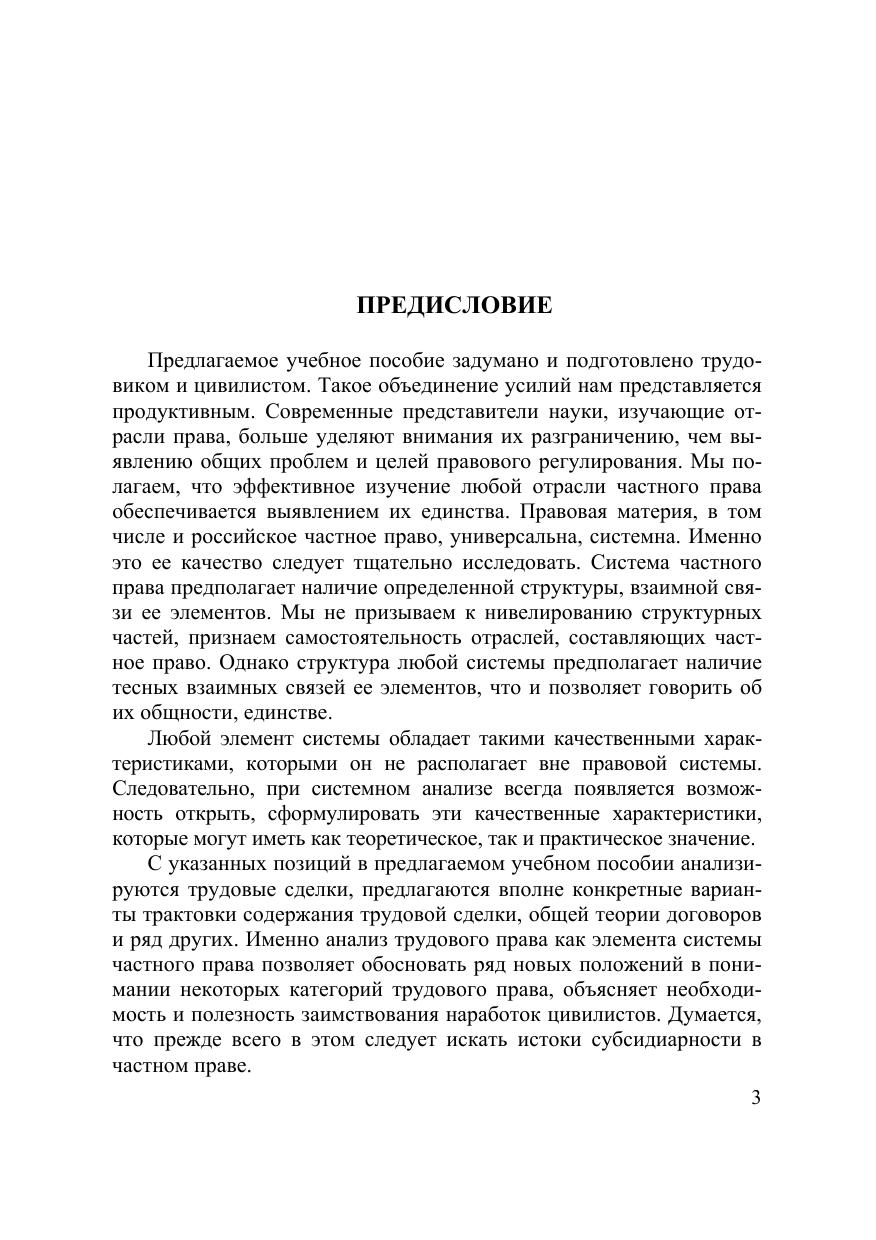 ПРЕДИСЛОВИЕ

Предлагаемое учебное пособие задумано и подготовлено трудовиком и цивилистом. Такое объединение усилий нам представляется продуктивным. Современные представители науки, изучающие отрасли права, больше уделяют внимания их разграничению, чем выявлению общих проблем и целей правового регулирования. Мы полагаем, что эффективное изучение любой отрасли частного права обеспечивается выявлением их единства. Правовая материя, в том числе и российское частное право, универсальна, системна. Именно это ее качество следует тщательно исследовать. Система частного права предполагает наличие определенной структуры, взаимной связи ее элементов. Мы не призываем к нивелированию структурных частей, признаем самостоятельность отраслей, составляющих частное право. Однако структура любой системы предполагает наличие тесных взаимных связей ее элементов, что и позволяет говорить об их общности, единстве.

Любой элемент системы обладает такими качественными характеристиками, которыми он не располагает вне правовой системы. Следовательно, при системном анализе всегда появляется возможность открыть, сформулировать эти качественные характеристики, которые могут иметь как теоретическое, так и практическое значение.

С указанных позиций в предлагаемом учебном пособии анализируются трудовые сделки, предлагаются вполне конкретные варианты трактовки содержания трудовой сделки, общей теории договоров и ряд других. Именно анализ трудового права как элемента системы частного права позволяет обосновать ряд новых положений в понимании некоторых категорий трудового права, объясняет необходимость и полезность заимствования наработок цивилистов. Думается, что прежде всего в этом следует искать истоки субсидиарности в частном праве.

3